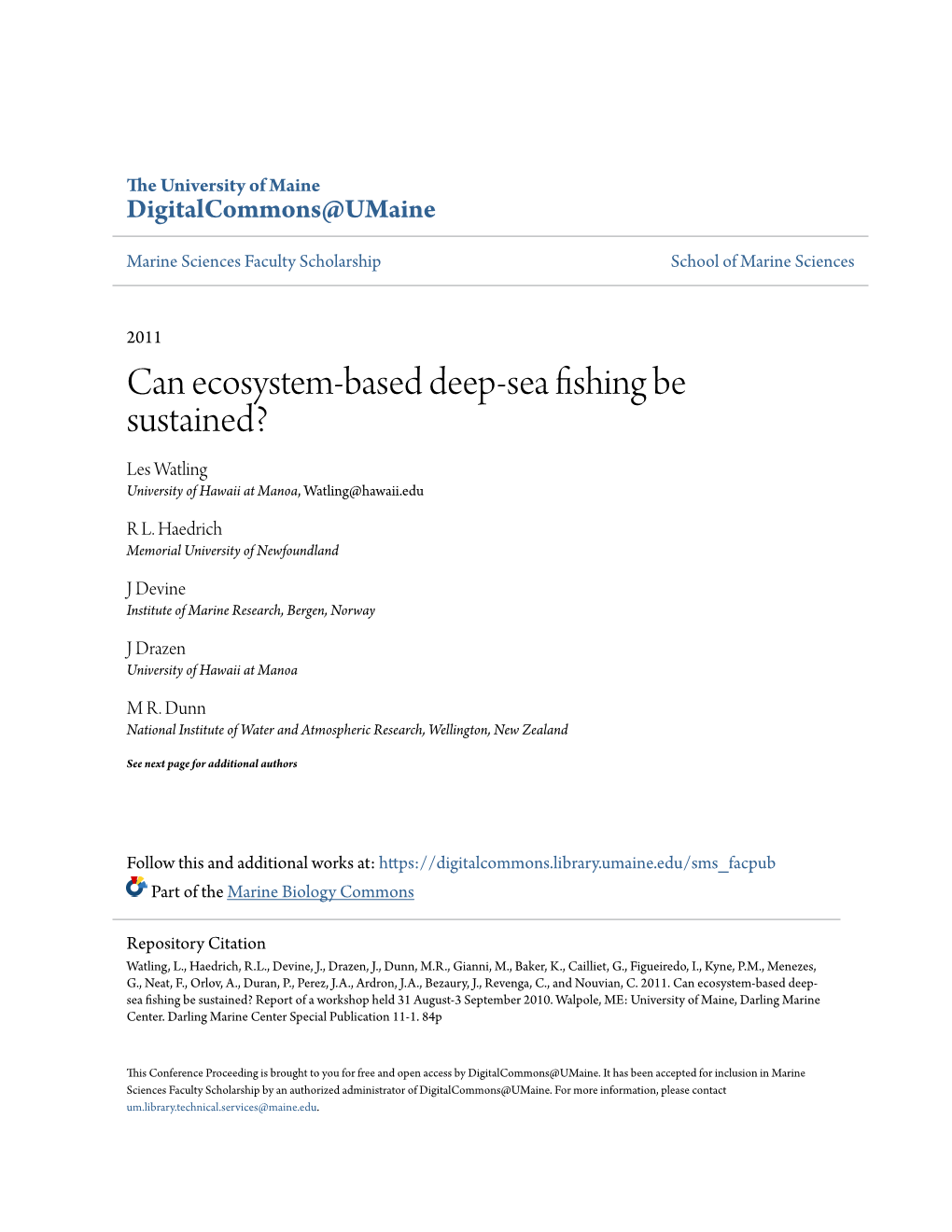 The University of Maine
DigitalCommons@UMaine

Marine Sciences Faculty Scholarship

School of Marine Sciences

2011

Can ecosystem-based deep-sea fishing be sustained?

Les Watling
University of Hawaii at Manoa, Watling@hawaii.edu

R L. Haedrich
Memorial University of Newfoundland

J Devine
Institute of Marine Research, Bergen, Norway

J Drazen
University of Hawaii at Manoa

M R. Dunn
National Institute of Water and Atmospheric Research, Wellington, New Zealand

See next page for additional authors

Follow this and additional works at: https://digitalcommons.library.umaine.edu/sms_facpub

Part of the Marine Biology Commons

Repository Citation
Watling, L., Haedrich, R.L., Devine, J., Drazen, J., Dunn, M.R., Gianni, M., Baker, K., Cailliet, G., Figueiredo, I., Kyne, P.M., Menezes, G., Neat, F., Orlov, A., Duran, P., Perez, J.A., Ardron, J.A., Bezaury, J., Revenga, C., and Nouvian, C. 2011. Can ecosystem-based deep-sea fishing be sustained? Report of a workshop held 31 August-3 September 2010. Walpole, ME: University of Maine, Darling Marine Center. Darling Marine Center Special Publication 11-1. 84p

This Conference Proceeding is brought to you for free and open access by DigitalCommons@UMaine. It has been accepted for inclusion in Marine Sciences Faculty Scholarship by an authorized administrator of DigitalCommons@UMaine. For more information, please contact um.library.technical.services@maine.edu.